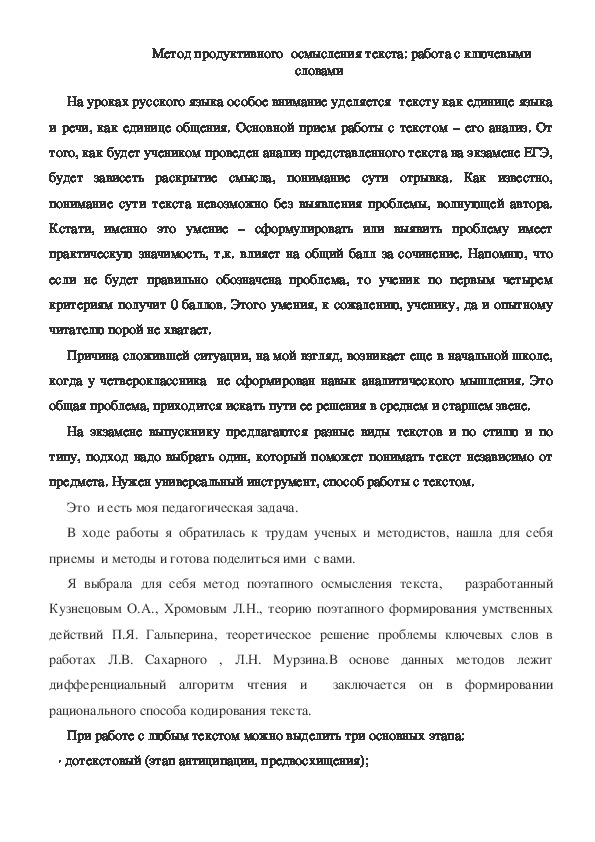 Метод продуктивного осмысления текста: работа с ключевыми словами

На уроках русского языка особое внимание уделяется тексту как единице языка и речи, как единице общения. Основной прием работы с текстом – его анализ. От того, как будет учеником проведен анализ представленного текста на экзамене ЕГЭ, будет зависеть раскрытие смысла, понимание сути отрывка. Как известно, понимание сути текста невозможно без выявления проблемы, волнующей автора. Кстати, именно это умение – сформулировать или выявить проблему имеет практическую значимость, т.к. влияет на общий балл за сочинение. Напомню, что если не будет правильно обозначена проблема, то ученик по первым четырем критериям получит 0 баллов. Этого умения, к сожалению, ученику, да и опытному читателю порой не хватает.

Причина сложившей ситуации, на мой взгляд, возникает еще в начальной школе, когда у четвероклассника не сформирован навык аналитического мышления. Это общая проблема, приходится искать пути ее решения в среднем и старшем звене.

На экзамене выпускнику предлагаются разные виды текстов и по стилю и по типу, подход надо выбрать один, который поможет понимать текст независимо от предмета. Нужен универсальный инструмент, способ работы с текстом.

Это и есть моя педагогическая задача.

В ходе работы я обратилась к трудам ученых и методистов, нашла для себя приемы и методы и готова поделиться ими с вами.

Я выбрала для себя метод поэтапного осмысления текста, разработанный Кузнецовым О.А., Хромовым Л.Н., теорию поэтапного формирования умственных действий П.Я. Гальперина, теоретическое решение проблемы ключевых слов в работах Л.В. Сахарного , Л.Н. Мурзина.В основе данных методов лежит дифференциальный алгоритм чтения и заключается он в формировании рационального способа кодирования текста.

При работе с любым текстом можно выделить три основных этапа:

· дотекстовый (этап антиципации, предвосхищения);